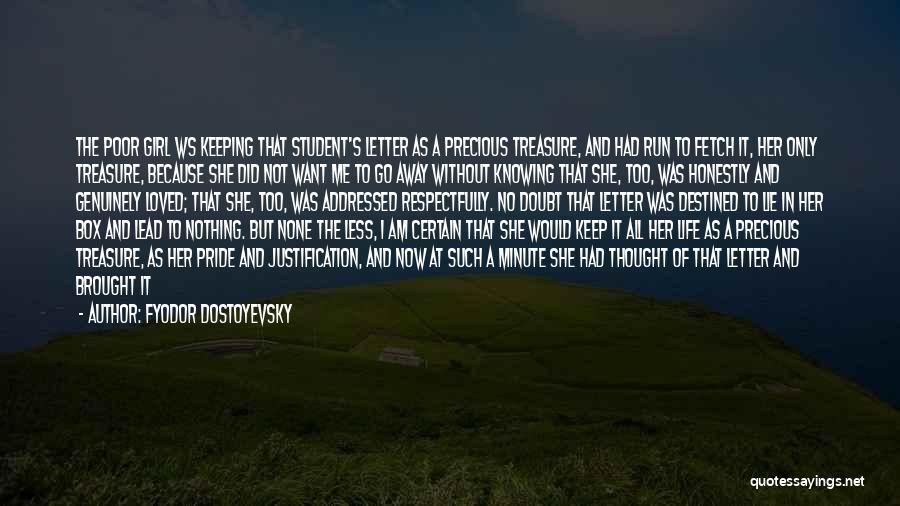 THE POOR GIRL WS KEEPING THAT STUDENT'S LETTER AS A PRECIOUS TREASURE, AND HAD RUN TO FETCH IT, HER ONLY TREASURE, BECAUSE SHE DID NOT WANT ME TO GO AWAY WITHOUT KNOWING THAT SHE, TOO, WAS HONESTLY AND GENUINELY LOVED; THAT SHE, TOO, WAS ADDRESSED RESPECTFULLY. NO DOUBT THAT LETTER WAS DESTINED TO LIE IN HER BOX AND LEAD TO NOTHING. BUT NONE THE LESS, I AM CERTAIN THAT SHE WOULD KEEP IT ALL HER LIFE AS A PRECIOUS TREASURE, AS HER PRIDE AND JUSTIFICATION, AND NOW AT SUCH A MINUTE SHE HAD THOUGHT OF THAT LETTER AND BROUGHT IT

- AUTHOR: FYODOR DOSTOYEVSKY

quotessayings.net